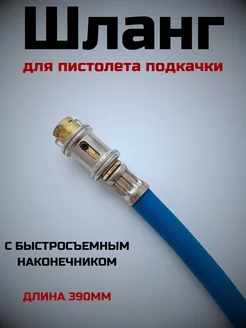 Шланг

для пистолета подкачки

С БЫСТРОСЪЕМНЫМ НАКОНЕЧНИКОМ

ДЛИНА 390ММ